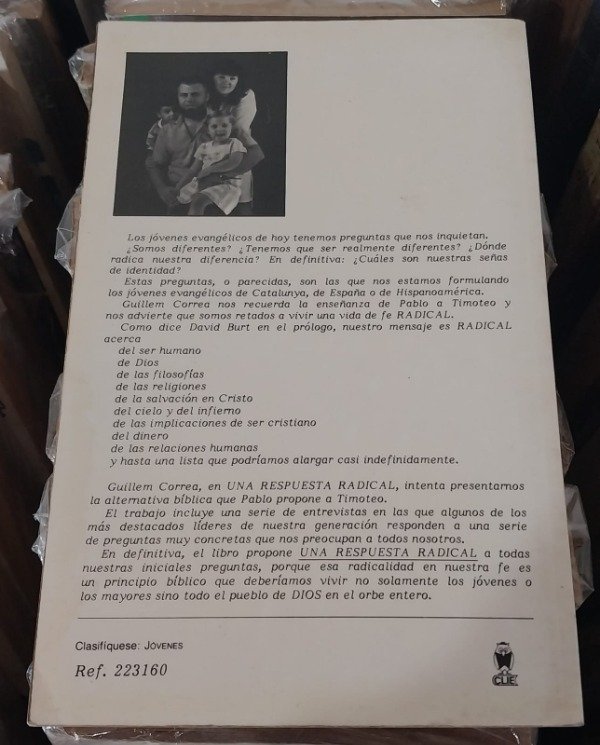 Los jóvenes evangélicos de hoy tenemos preguntas que nos inquietan.
¿Somos diferentes? ¿Tenemos que ser realmente diferentes? ¿Dónde radica nuestra diferencia? En definitiva: ¿Cuáles son nuestras señas de identidad?
Estas preguntas, o parecidas, son las que nos estamos formulando los jóvenes evangélicos de Catalunya, de España o de Hispanoamérica.
Guillem Correa nos recuerda la enseñanza de Pablo a Timoteo y nos advierte que somos retados a vivir una vida de fe RADICAL.
Como dice David Burt en el prólogo, nuestro mensaje es RADICAL acerca
del ser humano
de Dios
de las filosofías
de las religiones
de la salvación en Cristo
del cielo y del infierno
de las implicaciones de ser cristiano
del dinero
de las relaciones humanas
y hasta una lista que podríamos alargar casi indefinidamente.

Guillem Correa, en UNA RESPUESTA RADICAL, intenta presentarnos la alternativa bíblica que Pablo propone a Timoteo.
El trabajo incluye una serie de entrevistas en las que algunos de los más destacados líderes de nuestra generación responden a una serie de preguntas muy concretas que nos preocupan a todos nosotros.
En definitiva, el libro propone UNA RESPUESTA RADICAL a todas nuestras iniciales preguntas, porque esa radicalidad en nuestra fe es un principio bíblico que deberíamos vivir no solamente los jóvenes o los mayores sino todo el pueblo de DIOS en el orbe entero.

Clasifíquese: JOVENES

Ref. 223160

CLIE